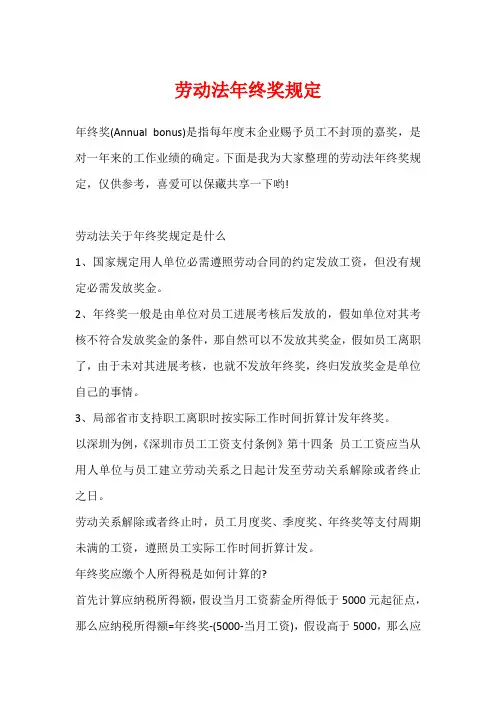 劳动法年终奖规定

年终奖(Annual bonus)是指每年度末企业赐予员工不封顶的嘉奖，是对一年来的工作业绩的确定。下面是我为大家整理的劳动法年终奖规定，仅供参考，喜爱可以保藏共享一下哟!

劳动法关于年终奖规定是什么

1、国家规定用人单位必需遵照劳动合同的约定发放工资，但没有规定必需发放奖金。

2、年终奖一般是由单位对员工进展考核后发放的，假如单位对其考核不符合发放奖金的条件，那自然可以不发放其奖金，假如员工离职了，由于未对其进展考核，也就不发放年终奖，终归发放奖金是单位自己的事情。

3、局部省市支持职工离职时按实际工作时间折算计发年终奖。

以深圳为例，《深圳市员工工资支付条例》第十四条 员工工资应当从用人单位与员工建立劳动关系之日起计发至劳动关系解除或者终止之日。

劳动关系解除或者终止时，员工月度奖、季度奖、年终奖等支付周期未满的工资，遵照员工实际工作时间折算计发。

年终奖应缴个人所得税是如何计算的?

首先计算应纳税所得额，假设当月工资薪金所得低于 5000 元起征点，那么应纳税所得额=年终奖-(5000-当月工资)，假设高于 5000，那么应